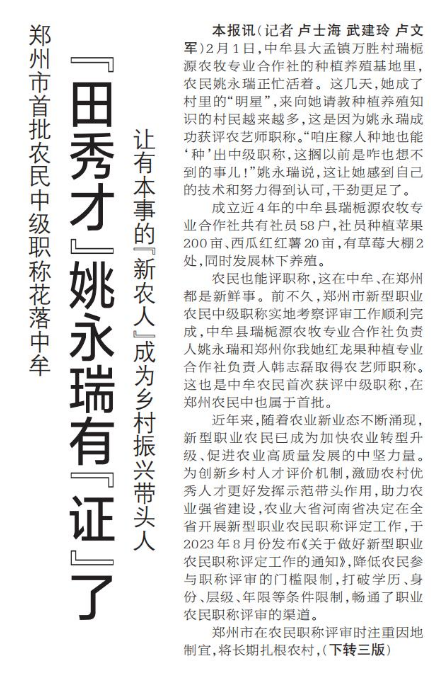 郑州市首批农民中级职称花落中牟

『田秀才』姚永瑞有『证』了

让有本事的『新农人』成为乡村振兴带头人

本报讯（记者 卢士海 武建玲 卢文军）2月1日，中牟县大孟镇万胜村瑞栀源农牧专业合作社的种植养殖基地里，农民姚永瑞正忙活着。这几天，她成了村里的“明星”，来向她请教种植养殖知识的村民越来越多，这是因为姚永瑞成功获评农艺师职称。“咱庄稼人种地也能‘种’出中级职称，这搁以前是咋也想不到的事儿！”姚永瑞说，这让她感到自己的技术和努力得到认可，干劲更足了。

成立近4年的中牟县瑞栀源农牧专业合作社共有社员58户，社员种植苹果200亩、西瓜红红薯20亩，有草莓大棚2处，同时发展林下养殖。

农民也能评职称，这在中牟、在郑州都是新鲜事。前不久，郑州市新型职业农民中级职称实地考察评审工作顺利完成，中牟县瑞栀源农牧专业合作社负责人姚永瑞和郑州你我她红龙果种植专业合作社负责人韩志磊取得农艺师职称。这也是中牟农民首次获评中级职称，在郑州农民中也属于首批。

近年来，随着农业新业态不断涌现，新型职业农民已成为加快农业转型升级、促进农业高质量发展的中坚力量。为创新乡村人才评价机制，激励农村优秀人才更好发挥示范带头作用，助力农业强省建设，农业大省河南省决定在全省开展新型职业农民职称评定工作，于2023年8月份发布《关于做好新型职业农民职称评定工作的通知》，降低农民参与职称评审的门槛限制，打破学历、身份、层级、年限等条件限制，畅通了职业农民职称评审的渠道。

郑州市在农民职称评审时注重因地制宜，将长期扎根农村，（下转三版）